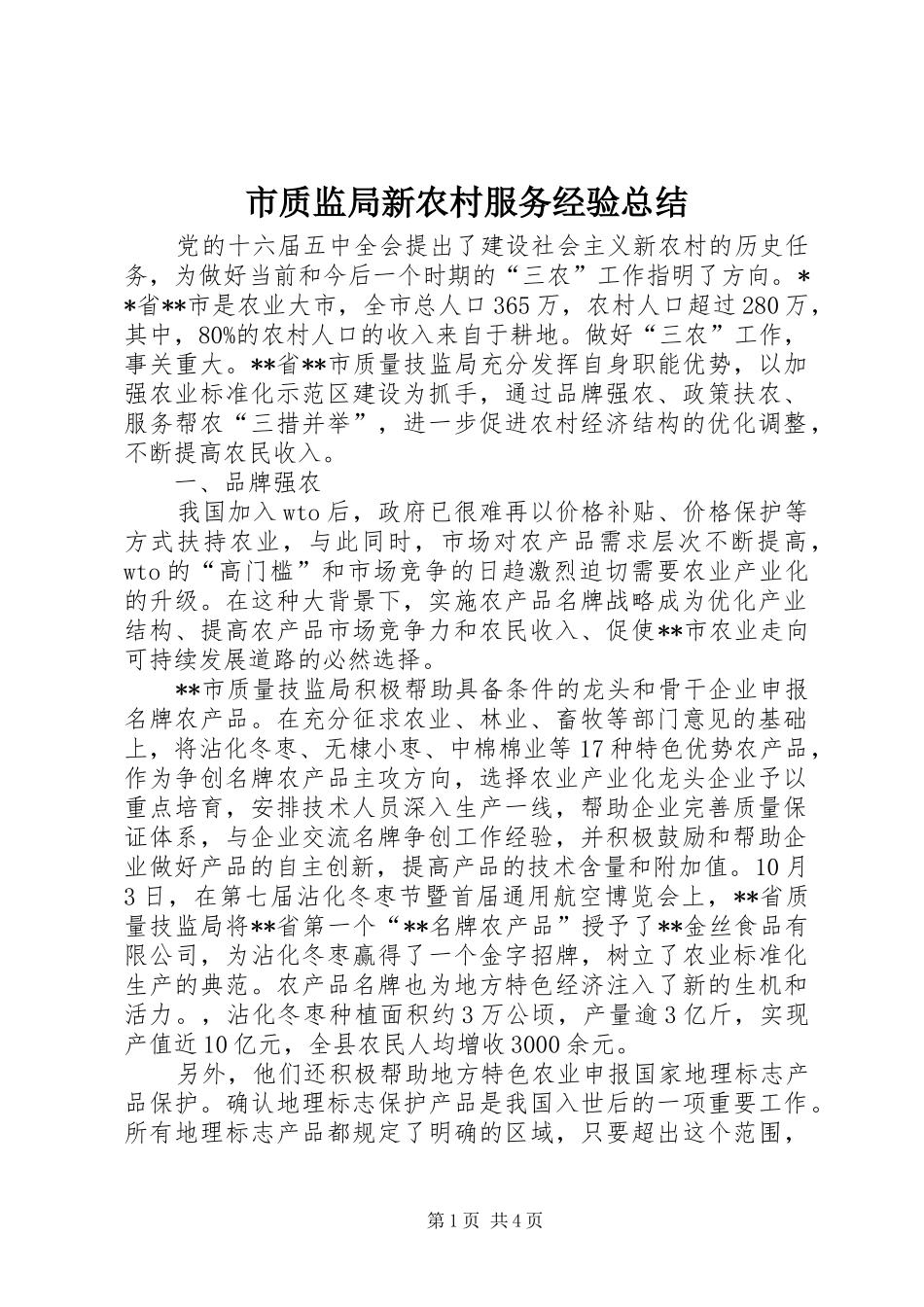 市质监局新农村服务经验总结

党的十六届五中全会提出了建设社会主义新农村的历史任务，为做好当前和今后一个时期的“三农”工作指明了方向。**省**市是农业大市，全市总人口365万，农村人口超过280万，其中，80%的农村人口的收入来自于耕地。做好“三农”工作，事关重大。**省**市质量技监局充分发挥自身职能优势，以加强农业标准化示范区建设为抓手，通过品牌强农、政策扶农、服务帮农“三措并举”，进一步促进农村经济结构的优化调整，不断提高农民收入。

一、品牌强农

我国加入wto后，政府已很难再以价格补贴、价格保护等方式扶持农业，与此同时，市场对农产品需求层次不断提高，wto的“高门槛”和市场竞争的日趋激烈迫切需要农业产业化的升级。在这种大背景下，实施农产品名牌战略成为优化产业结构、提高农产品市场竞争力和农民收入、促使**市农业走向可持续发展道路的必然选择。

**市质量技监局积极帮助具备条件的龙头和骨干企业申报名牌农产品。在充分征求农业、林业、畜牧等部门意见的基础上，将沾化冬枣、无棣小枣、中棉棉业等17种特色优势农产品，作为争创名牌农产品主攻方向，选择农业产业化龙头企业予以重点培育，安排技术人员深入生产一线，帮助企业完善质量保证体系，与企业交流名牌争创工作经验，并积极鼓励和帮助企业做好产品的自主创新，提高产品的技术含量和附加值。10月3日，在第七届沾化冬枣节暨首届通用航空博览会上，**省质量技监局将**省第一个“**名牌农产品”授予了**金丝食品有限公司，为沾化冬枣赢得了一个金字招牌，树立了农业标准化生产的典范。农产品名牌也为地方特色经济注入了新的生机和活力。，沾化冬枣种植面积约3万公顷，产量逾3亿斤，实现产值近10亿元，全县农民人均增收3000余元。

另外，他们还积极帮助地方特色农业申报国家地理标志产品保护。确认地理标志保护产品是我国入世后的一项重要工作。所有地理标志产品都规定了明确的区域，只要超出这个范围，

第1页 共4页